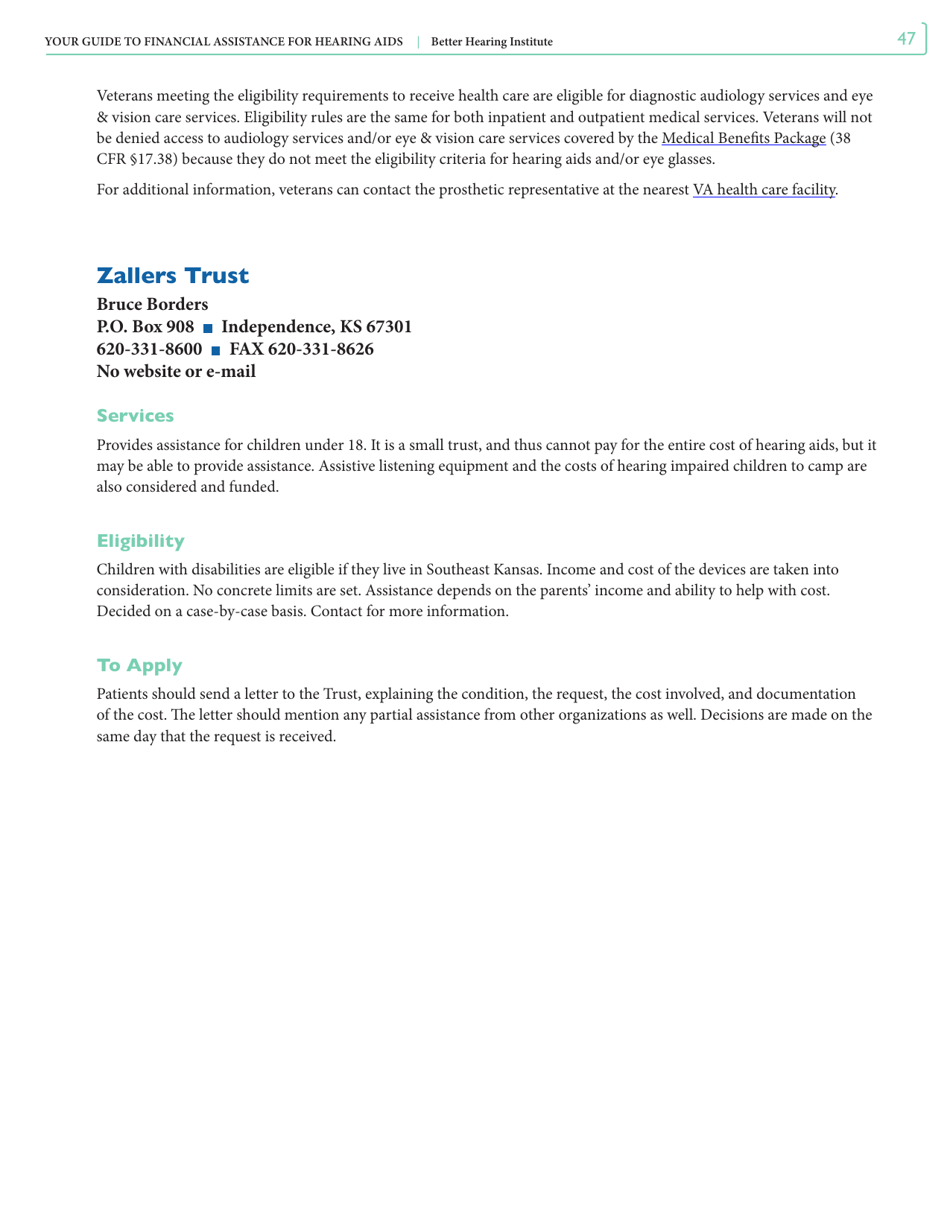 YOUR GUIDE TO FINANCIAL ASSISTANCE FOR HEARING AIDS | Better Hearing Institute

47

Veterans meeting the eligibility requirements to receive health care are eligible for diagnostic audiology services and eye & vision care services. Eligibility rules are the same for both inpatient and outpatient medical services. Veterans will not be denied access to audiology services and/or eye & vision care services covered by the Medical Benefits Package (38 CFR §17.38) because they do not meet the eligibility criteria for hearing aids and/or eye glasses.

For additional information, veterans can contact the prosthetic representative at the nearest VA health care facility.

Zallers Trust

Bruce Borders
P.O. Box 908 ■ Independence, KS 67301
620-331-8600 ■ FAX 620-331-8626
No website or e-mail

Services

Provides assistance for children under 18. It is a small trust, and thus cannot pay for the entire cost of hearing aids, but it may be able to provide assistance. Assistive listening equipment and the costs of hearing impaired children to camp are also considered and funded.

Eligibility

Children with disabilities are eligible if they live in Southeast Kansas. Income and cost of the devices are taken into consideration. No concrete limits are set. Assistance depends on the parents' income and ability to help with cost. Decided on a case-by-case basis. Contact for more information.

To Apply

Patients should send a letter to the Trust, explaining the condition, the request, the cost involved, and documentation of the cost. The letter should mention any partial assistance from other organizations as well. Decisions are made on the same day that the request is received.